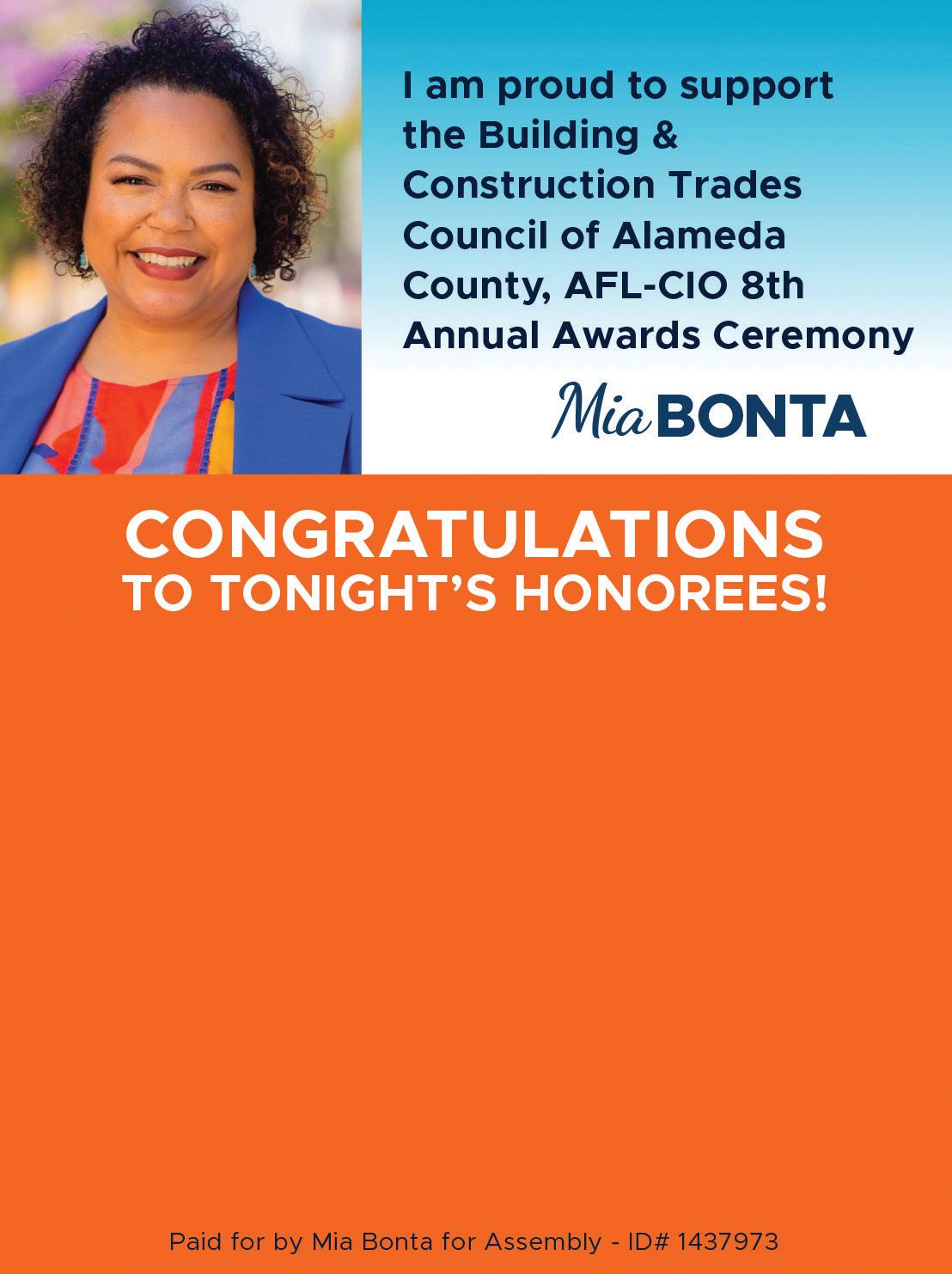 I am proud to support the Building & Construction Trades Council of Alameda County, AFL-CIO 8th Annual Awards Ceremony

Mia BONTA

CONGRATULATIONS
TO TONIGHT'S HONOREES!

Paid for by Mia Bonta for Assembly - ID# 1437973